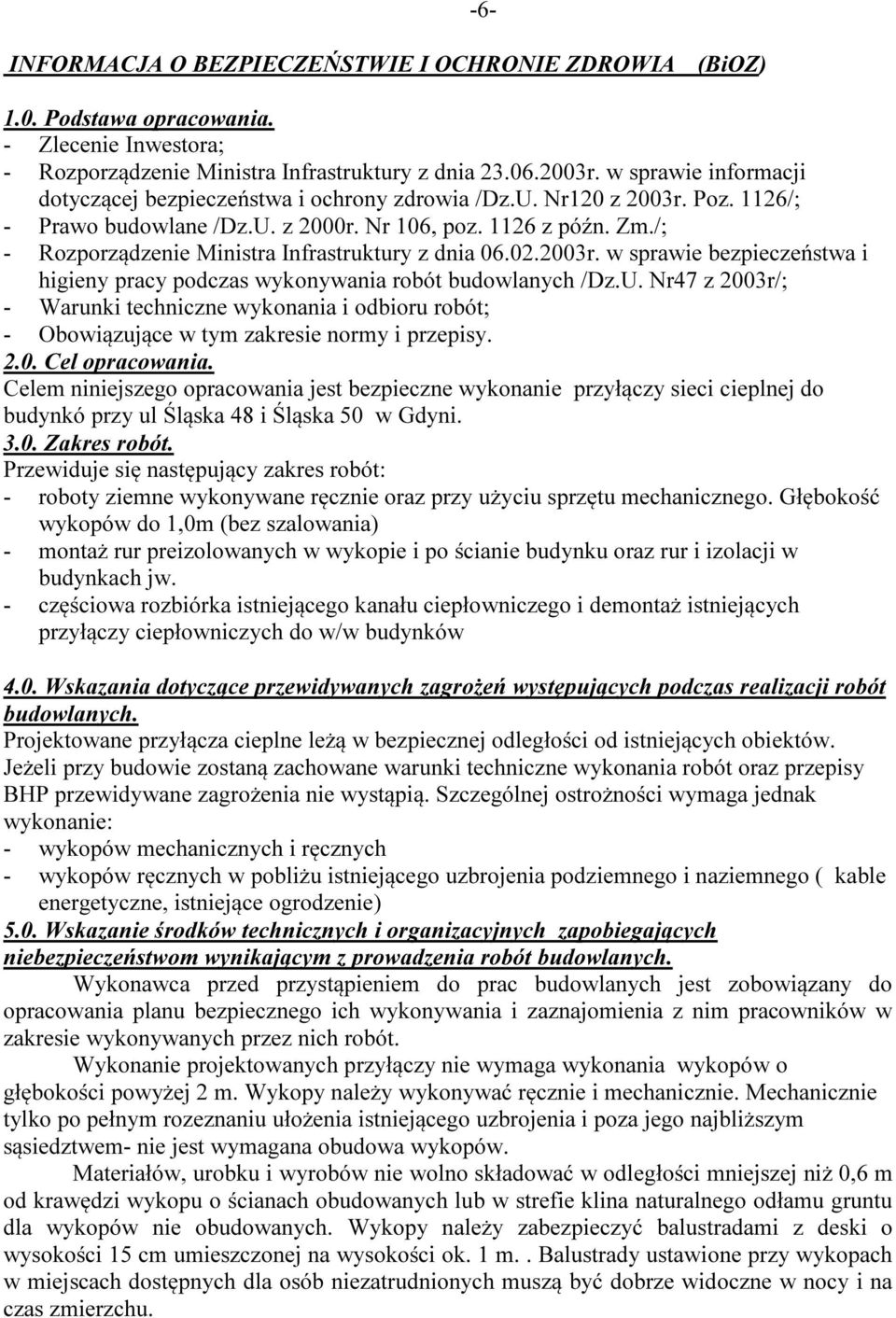 -6-

INFORMACJA O BEZPIECZEŃSTWIE I OCHRONIE ZDROWIA (BiOZ)

1.0. Podstawa opracowania.
- Zlecenie Inwestora;
- Rozporządzenie Ministra Infrastruktury z dnia 23.06.2003r. w sprawie informacji dotyczącej bezpieczeństwa i ochrony zdrowia /Dz.U. Nr120 z 2003r. Poz. 1126/;
- Prawo budowlane /Dz.U. z 2000r. Nr 106, poz. 1126 z późn. Zm./;
- Rozporządzenie Ministra Infrastruktury z dnia 06.02.2003r. w sprawie bezpieczeństwa i higieny pracy podczas wykonywania robót budowlanych /Dz.U. Nr47 z 2003r/;
- Warunki techniczne wykonania i odbioru robót;
- Obowiązujące w tym zakresie normy i przepisy.
2.0. Cel opracowania.
Celem niniejszego opracowania jest bezpieczne wykonanie przyłączy sieci cieplnej do budynkó przy ul Śląska 48 i Śląska 50 w Gdyni.
3.0. Zakres robót.
Przewiduje się następujący zakres robót:
- roboty ziemne wykonywane ręcznie oraz przy użyciu sprzętu mechanicznego. Głębokość wykopów do 1,0m (bez szalowania)
- montaż rur preizolowanych w wykopie i po ścianie budynku oraz rur i izolacji w budynkach jw.
- częściowa rozbiórka istniejącego kanału ciepłowniczego i demontaż istniejących przyłączy ciepłowniczych do w/w budynków

4.0. Wskazania dotyczące przewidywanych zagrożeń występujących podczas realizacji robót budowlanych.
Projektowane przyłącza cieplne leżą w bezpiecznej odległości od istniejących obiektów. Jeżeli przy budowie zostaną zachowane warunki techniczne wykonania robót oraz przepisy BHP przewidywane zagrożenia nie wystąpią. Szczególnej ostrożności wymaga jednak wykonanie:
- wykopów mechanicznych i ręcznych
- wykopów ręcznych w pobliżu istniejącego uzbrojenia podziemnego i naziemnego ( kable energetyczne, istniejące ogrodzenie)
5.0. Wskazanie środków technicznych i organizacyjnych zapobiegających niebezpieczeństwom wynikającym z prowadzenia robót budowlanych.
Wykonawca przed przystąpieniem do prac budowlanych jest zobowiązany do opracowania planu bezpiecznego ich wykonywania i zaznajomienia z nim pracowników w zakresie wykonywanych przez nich robót.
Wykonanie projektowanych przyłączy nie wymaga wykonania wykopów o głębokości powyżej 2 m. Wykopy należy wykonywać ręcznie i mechanicznie. Mechanicznie tylko po pełnym rozeznaniu ułożenia istniejącego uzbrojenia i poza jego najbliższym sąsiedztwem- nie jest wymagana obudowa wykopów.
Materiałów, urobku i wyrobów nie wolno składować w odległości mniejszej niż 0,6 m od krawędzi wykopu o ścianach obudowanych lub w strefie klina naturalnego odłamu gruntu dla wykopów nie obudowanych. Wykopy należy zabezpieczyć balustradami z deski o wysokości 15 cm umieszczonej na wysokości ok. 1 m. . Balustrady ustawione przy wykopach w miejscach dostępnych dla osób niezatrudnionych muszą być dobrze widoczne w nocy i na czas zmierzchu.